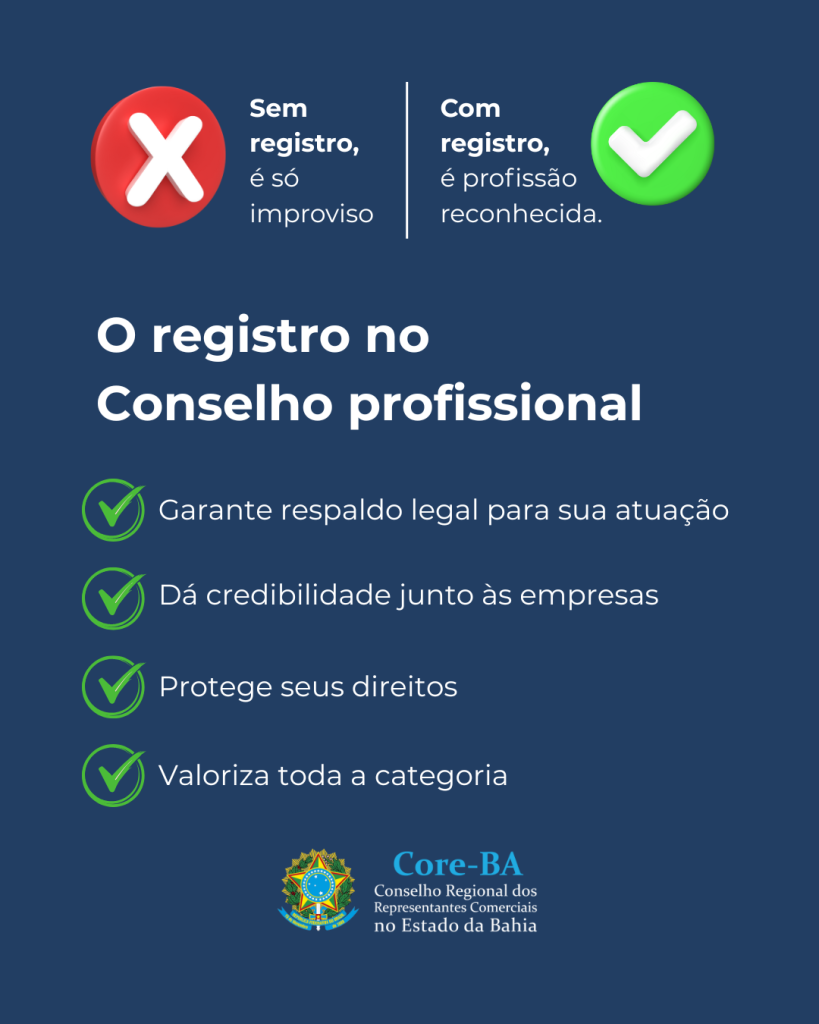 Sem registro, é só improviso

Com registro, é profissão reconhecida.

O registro no Conselho profissional

Garante respaldo legal para sua atuação

Dá credibilidade junto às empresas

Protege seus direitos

Valoriza toda a categoria

Core-BA
Conselho Regional dos Representantes Comerciais no Estado da Bahia